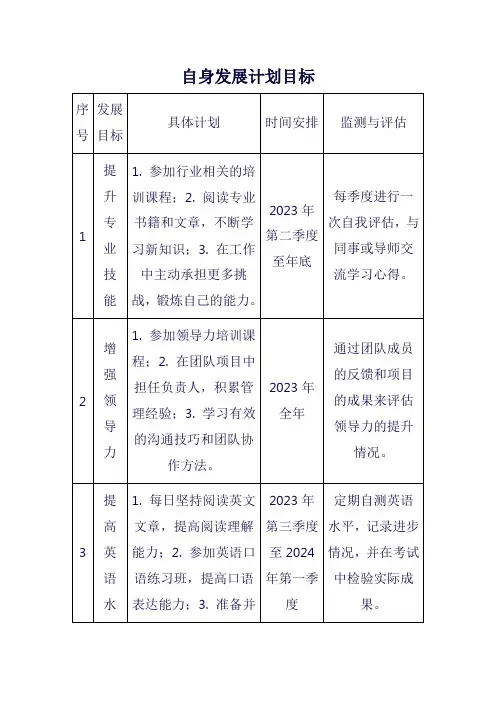 自身发展计划目标

| 序号 | 发展目标 | 具体计划 | 时间安排 | 监测与评估 |
|---|---|---|---|---|
| 1 | 提升专业技能 | 1. 参加行业相关的培训课程；2. 阅读专业书籍和文章，不断学习新知识；3. 在工作中主动承担更多挑战，锻炼自己的能力。 | 2023 年第二季度至年底 | 每季度进行一次自我评估，与同事或导师交流学习心得。 |
| 2 | 增强领导力 | 1. 参加领导力培训课程；2. 在团队项目中担任负责人，积累管理经验；3. 学习有效的沟通技巧和团队协作方法。 | 2023 年全年 | 通过团队成员的反馈和项目的成果来评估领导力的提升情况。 |
| 3 | 提高英语水 | 1. 每日坚持阅读英文文章，提高阅读理解能力；2. 参加英语口语练习班，提高口语表达能力；3. 准备并 | 2023 年第三季度至 2024 年第一季度 | 定期自测英语水平，记录进步情况，并在考试中检验实际成果。 |